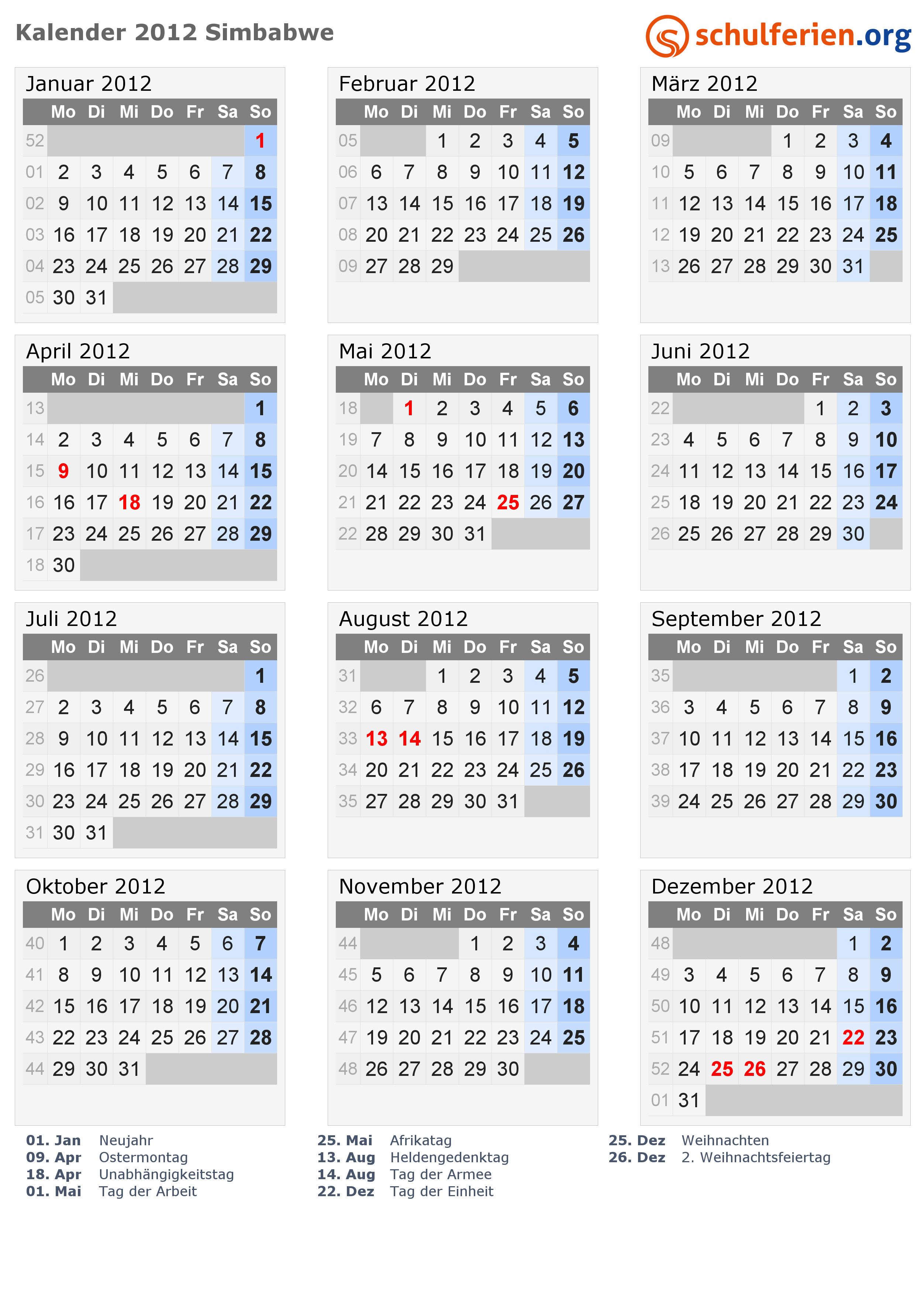 Kalender 2012 Simbabwe

schulferien.org

Januar 2012

| | Mo | Di | Mi | Do | Fr | Sa | So |
|---|---|---|---|---|---|---|---|
| 52 | | | | | | | 1 |
| 01 | 2 | 3 | 4 | 5 | 6 | 7 | 8 |
| 02 | 9 | 10 | 11 | 12 | 13 | 14 | 15 |
| 03 | 16 | 17 | 18 | 19 | 20 | 21 | 22 |
| 04 | 23 | 24 | 25 | 26 | 27 | 28 | 29 |
| 05 | 30 | 31 | | | | | |

Februar 2012

| | Mo | Di | Mi | Do | Fr | Sa | So |
|---|---|---|---|---|---|---|---|
| 05 | | | 1 | 2 | 3 | 4 | 5 |
| 06 | 6 | 7 | 8 | 9 | 10 | 11 | 12 |
| 07 | 13 | 14 | 15 | 16 | 17 | 18 | 19 |
| 08 | 20 | 21 | 22 | 23 | 24 | 25 | 26 |
| 09 | 27 | 28 | 29 | | | | |

März 2012

| | Mo | Di | Mi | Do | Fr | Sa | So |
|---|---|---|---|---|---|---|---|
| 09 | | | | 1 | 2 | 3 | 4 |
| 10 | 5 | 6 | 7 | 8 | 9 | 10 | 11 |
| 11 | 12 | 13 | 14 | 15 | 16 | 17 | 18 |
| 12 | 19 | 20 | 21 | 22 | 23 | 24 | 25 |
| 13 | 26 | 27 | 28 | 29 | 30 | 31 | |

April 2012

| | Mo | Di | Mi | Do | Fr | Sa | So |
|---|---|---|---|---|---|---|---|
| 13 | | | | | | | 1 |
| 14 | 2 | 3 | 4 | 5 | 6 | 7 | 8 |
| 15 | 9 | 10 | 11 | 12 | 13 | 14 | 15 |
| 16 | 16 | 17 | 18 | 19 | 20 | 21 | 22 |
| 17 | 23 | 24 | 25 | 26 | 27 | 28 | 29 |
| 18 | 30 | | | | | | |

Mai 2012

| | Mo | Di | Mi | Do | Fr | Sa | So |
|---|---|---|---|---|---|---|---|
| 18 | | 1 | 2 | 3 | 4 | 5 | 6 |
| 19 | 7 | 8 | 9 | 10 | 11 | 12 | 13 |
| 20 | 14 | 15 | 16 | 17 | 18 | 19 | 20 |
| 21 | 21 | 22 | 23 | 24 | 25 | 26 | 27 |
| 22 | 28 | 29 | 30 | 31 | | | |

Juni 2012

| | Mo | Di | Mi | Do | Fr | Sa | So |
|---|---|---|---|---|---|---|---|
| 22 | | | | | 1 | 2 | 3 |
| 23 | 4 | 5 | 6 | 7 | 8 | 9 | 10 |
| 24 | 11 | 12 | 13 | 14 | 15 | 16 | 17 |
| 25 | 18 | 19 | 20 | 21 | 22 | 23 | 24 |
| 26 | 25 | 26 | 27 | 28 | 29 | 30 | |

Juli 2012

| | Mo | Di | Mi | Do | Fr | Sa | So |
|---|---|---|---|---|---|---|---|
| 26 | | | | | | | 1 |
| 27 | 2 | 3 | 4 | 5 | 6 | 7 | 8 |
| 28 | 9 | 10 | 11 | 12 | 13 | 14 | 15 |
| 29 | 16 | 17 | 18 | 19 | 20 | 21 | 22 |
| 30 | 23 | 24 | 25 | 26 | 27 | 28 | 29 |
| 31 | 30 | 31 | | | | | |

August 2012

| | Mo | Di | Mi | Do | Fr | Sa | So |
|---|---|---|---|---|---|---|---|
| 31 | | | 1 | 2 | 3 | 4 | 5 |
| 32 | 6 | 7 | 8 | 9 | 10 | 11 | 12 |
| 33 | 13 | 14 | 15 | 16 | 17 | 18 | 19 |
| 34 | 20 | 21 | 22 | 23 | 24 | 25 | 26 |
| 35 | 27 | 28 | 29 | 30 | 31 | | |

September 2012

| | Mo | Di | Mi | Do | Fr | Sa | So |
|---|---|---|---|---|---|---|---|
| 35 | | | | | | 1 | 2 |
| 36 | 3 | 4 | 5 | 6 | 7 | 8 | 9 |
| 37 | 10 | 11 | 12 | 13 | 14 | 15 | 16 |
| 38 | 17 | 18 | 19 | 20 | 21 | 22 | 23 |
| 39 | 24 | 25 | 26 | 27 | 28 | 29 | 30 |

Oktober 2012

| | Mo | Di | Mi | Do | Fr | Sa | So |
|---|---|---|---|---|---|---|---|
| 40 | 1 | 2 | 3 | 4 | 5 | 6 | 7 |
| 41 | 8 | 9 | 10 | 11 | 12 | 13 | 14 |
| 42 | 15 | 16 | 17 | 18 | 19 | 20 | 21 |
| 43 | 22 | 23 | 24 | 25 | 26 | 27 | 28 |
| 44 | 29 | 30 | 31 | | | | |

November 2012

| | Mo | Di | Mi | Do | Fr | Sa | So |
|---|---|---|---|---|---|---|---|
| 44 | | | | 1 | 2 | 3 | 4 |
| 45 | 5 | 6 | 7 | 8 | 9 | 10 | 11 |
| 46 | 12 | 13 | 14 | 15 | 16 | 17 | 18 |
| 47 | 19 | 20 | 21 | 22 | 23 | 24 | 25 |
| 48 | 26 | 27 | 28 | 29 | 30 | | |

Dezember 2012

| | Mo | Di | Mi | Do | Fr | Sa | So |
|---|---|---|---|---|---|---|---|
| 48 | | | | | | 1 | 2 |
| 49 | 3 | 4 | 5 | 6 | 7 | 8 | 9 |
| 50 | 10 | 11 | 12 | 13 | 14 | 15 | 16 |
| 51 | 17 | 18 | 19 | 20 | 21 | 22 | 23 |
| 52 | 24 | 25 | 26 | 27 | 28 | 29 | 30 |
| 01 | 31 | | | | | | |

01. Jan Neujahr
09. Apr Ostermontag
18. Apr Unabhängigkeitstag
01. Mai Tag der Arbeit

25. Mai Afrikatag
13. Aug Heldengedenktag
14. Aug Tag der Armee
22. Dez Tag der Einheit

25. Dez Weihnachten
26. Dez 2. Weihnachtsfeiertag